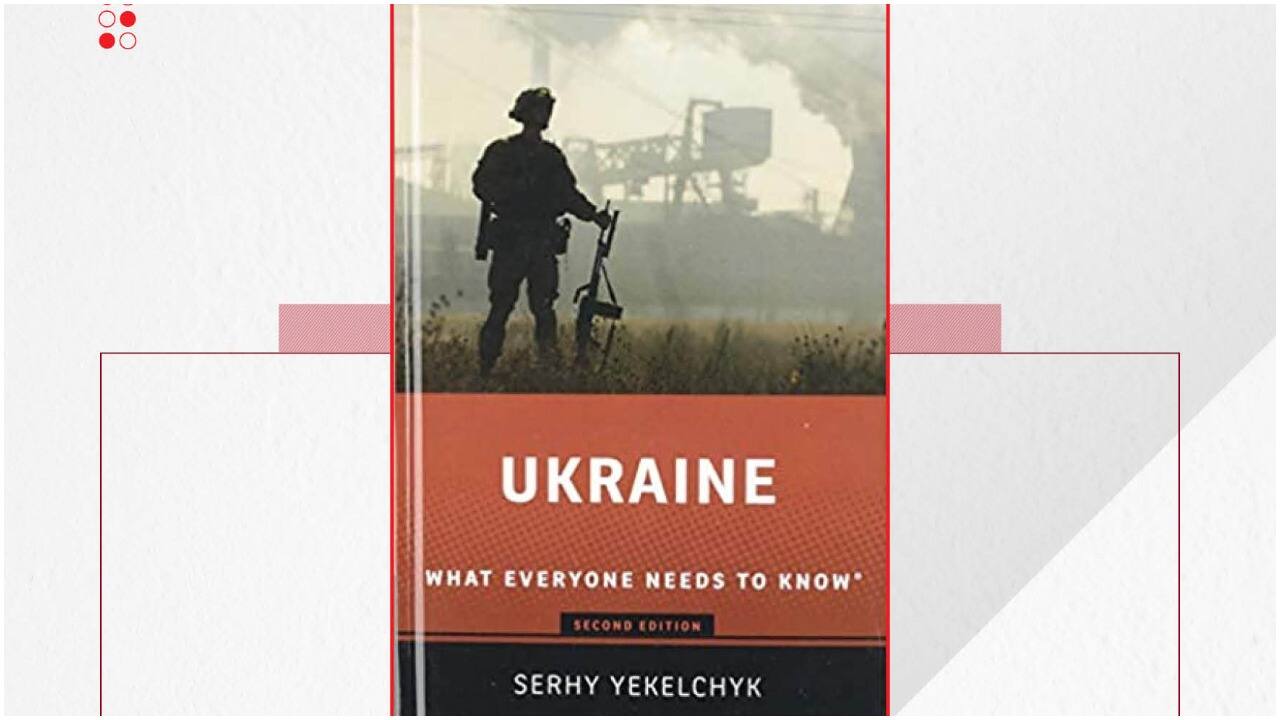 UKRAINE

WHAT EVERYONE NEEDS TO KNOW®

SECOND EDITION

SERHY YEKELCHYK